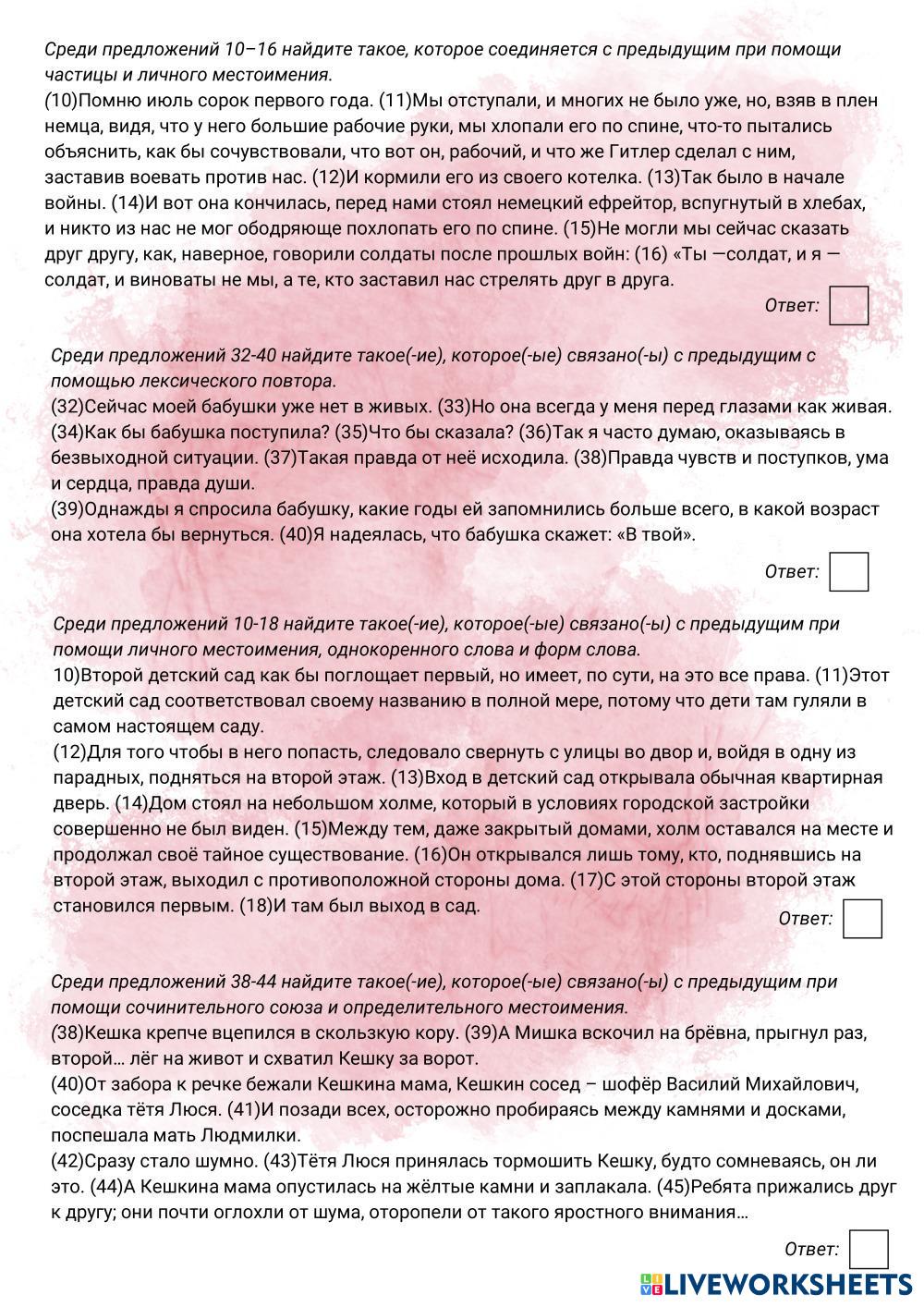 Среди предложений 10–16 найдите такое, которое соединяется с предыдущим при помощи частицы и личного местоимения.
(10)Помню июль сорок первого года. (11)Мы отступали, и многих не было уже, но, взяв в плен немца, видя, что у него большие рабочие руки, мы хлопали его по спине, что-то пытались объяснить, как бы сочувствовали, что вот он, рабочий, и что же Гитлер сделал с ним, заставив воевать против нас. (12)И кормили его из своего котелка. (13)Так было в начале войны. (14)И вот она кончилась, перед нами стоял немецкий ефрейтор, вспугнутый в хлебах, и никто из нас не мог ободряюще похлопать его по спине. (15)Не могли мы сейчас сказать друг другу, как, наверное, говорили солдаты после прошлых войн: (16) «Ты —солдат, и я — солдат, и виноваты не мы, а те, кто заставил нас стрелять друг в друга.

Ответ:

Среди предложений 32-40 найдите такое(-ие), которое(-ые) связано(-ы) с предыдущим с помощью лексического повтора.
(32)Сейчас моей бабушки уже нет в живых. (33)Но она всегда у меня перед глазами как живая. (34)Как бы бабушка поступила? (35)Что бы сказала? (36)Так я часто думаю, оказываясь в безвыходной ситуации. (37)Такая правда от неё исходила. (38)Правда чувств и поступков, ума и сердца, правда души.
(39)Однажды я спросила бабушку, какие годы ей запомнились больше всего, в какой возраст она хотела бы вернуться. (40)Я надеялась, что бабушка скажет: «В твой».

Ответ:

Среди предложений 10-18 найдите такое(-ие), которое(-ые) связано(-ы) с предыдущим при помощи личного местоимения, однокоренного слова и форм слова.
10)Второй детский сад как бы поглощает первый, но имеет, по сути, на это все права. (11)Этот детский сад соответствовал своему названию в полной мере, потому что дети там гуляли в самом настоящем саду.
(12)Для того чтобы в него попасть, следовало свернуть с улицы во двор и, войдя в одну из парадных, подняться на второй этаж. (13)Вход в детский сад открывала обычная квартирная дверь. (14)Дом стоял на небольшом холме, который в условиях городской застройки совершенно не был виден. (15)Между тем, даже закрытый домами, холм оставался на месте и продолжал своё тайное существование. (16)Он открывался лишь тому, кто, поднявшись на второй этаж, выходил с противоположной стороны дома. (17)С этой стороны второй этаж становился первым. (18)И там был выход в сад.

Ответ:

Среди предложений 38-44 найдите такое(-ие), которое(-ые) связано(-ы) с предыдущим при помощи сочинительного союза и определительного местоимения.
(38)Кешка крепче вцепился в скользкую кору. (39)А Мишка вскочил на брёвна, прыгнул раз, второй… лёг на живот и схватил Кешку за ворот.
(40)От забора к речке бежали Кешкина мама, Кешкин сосед – шофёр Василий Михайлович, соседка тётя Люся. (41)И позади всех, осторожно пробираясь между камнями и досками, поспешала мать Людмилки.
(42)Сразу стало шумно. (43)Тётя Люся принялась тормошить Кешку, будто сомневаясь, он ли это. (44)А Кешкина мама опустилась на жёлтые камни и заплакала. (45)Ребята прижались друг к другу; они почти оглохли от шума, оторопели от такого яростного внимания…

Ответ:

LIVEWORKSHEETS